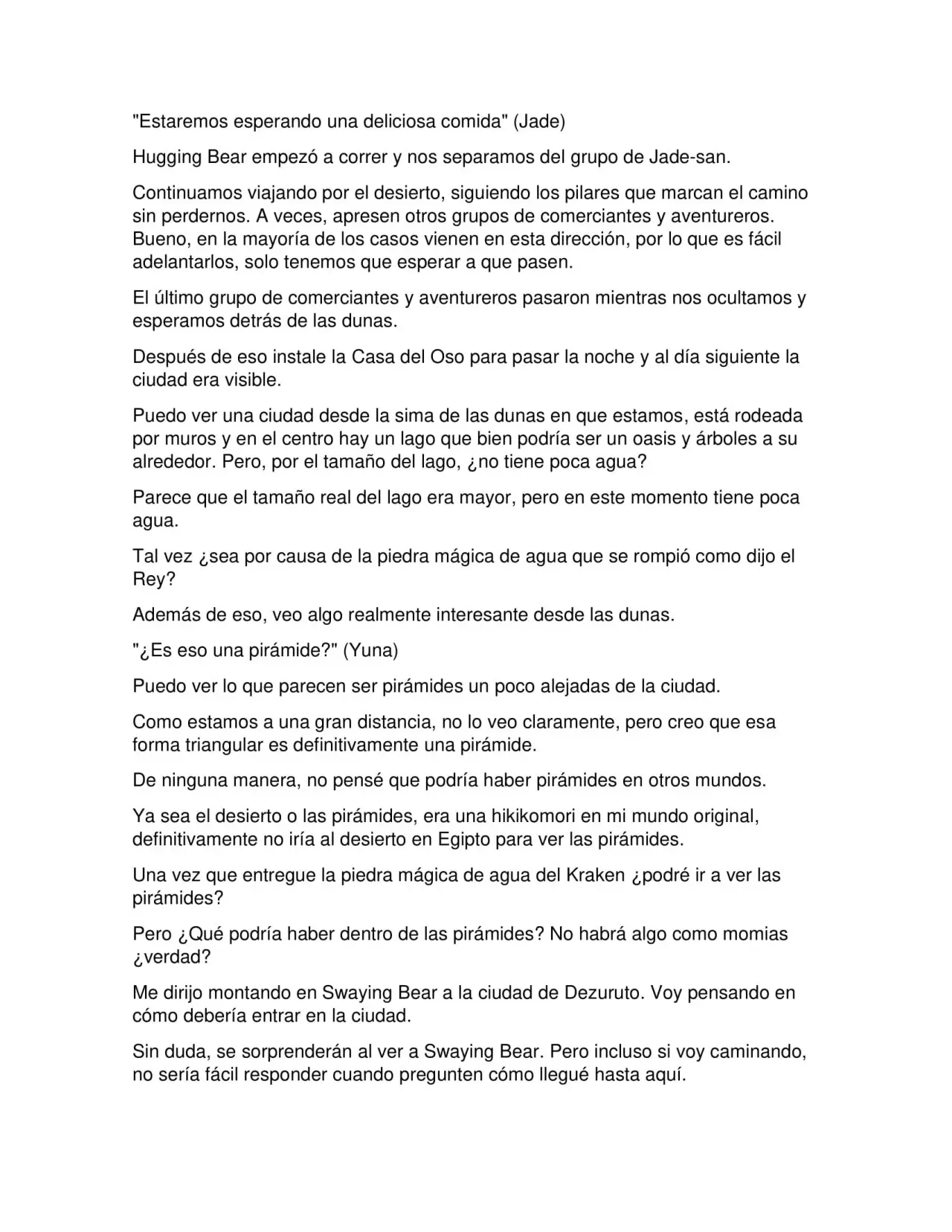 "Estaremos esperando una deliciosa comida" (Jade)

Hugging Bear empezó a correr y nos separamos del grupo de Jade-san.

Continuamos viajando por el desierto, siguiendo los pilares que marcan el camino sin perdernos. A veces, apresen otros grupos de comerciantes y aventureros. Bueno, en la mayoría de los casos vienen en esta dirección, por lo que es fácil adelantarlos, solo tenemos que esperar a que pasen.

El último grupo de comerciantes y aventureros pasaron mientras nos ocultamos y esperamos detrás de las dunas.

Después de eso instale la Casa del Oso para pasar la noche y al día siguiente la ciudad era visible.

Puedo ver una ciudad desde la sima de las dunas en que estamos, está rodeada por muros y en el centro hay un lago que bien podría ser un oasis y árboles a su alrededor. Pero, por el tamaño del lago, ¿no tiene poca agua?

Parece que el tamaño real del lago era mayor, pero en este momento tiene poca agua.

Tal vez ¿sea por causa de la piedra mágica de agua que se rompió como dijo el Rey?

Además de eso, veo algo realmente interesante desde las dunas.

"¿Es eso una pirámide?" (Yuna)

Puedo ver lo que parecen ser pirámides un poco alejadas de la ciudad.

Como estamos a una gran distancia, no lo veo claramente, pero creo que esa forma triangular es definitivamente una pirámide.

De ninguna manera, no pensé que podría haber pirámides en otros mundos.

Ya sea el desierto o las pirámides, era una hikikomori en mi mundo original, definitivamente no iría al desierto en Egipto para ver las pirámides.

Una vez que entregue la piedra mágica de agua del Kraken ¿podré ir a ver las pirámides?

Pero ¿Qué podría haber dentro de las pirámides? No habrá algo como momias ¿verdad?

Me dirijo montando en Swaying Bear a la ciudad de Dezuruto. Voy pensando en cómo debería entrar en la ciudad.

Sin duda, se sorprenderán al ver a Swaying Bear. Pero incluso si voy caminando, no sería fácil responder cuando pregunten cómo llegué hasta aquí.